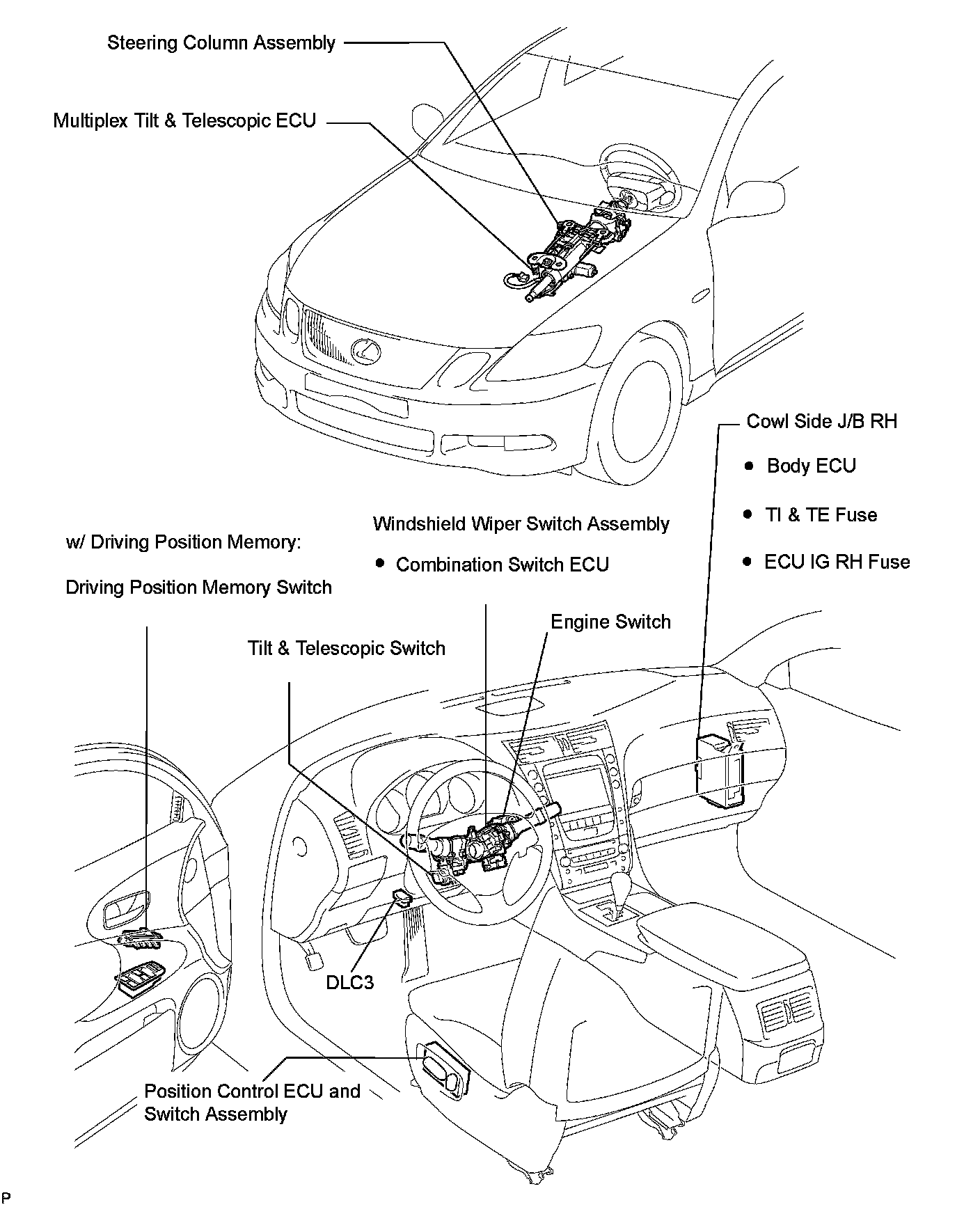 Steering Column Assembly

Multiplex Tilt & Telescopic ECU

Cowl Side J/B RH

● Body ECU

● TI & TE Fuse

● ECU IG RH Fuse

Windshield Wiper Switch Assembly

● Combination Switch ECU

w/ Driving Position Memory:

Driving Position Memory Switch

Engine Switch

Tilt & Telescopic Switch

DLC3

Position Control ECU and Switch Assembly

P